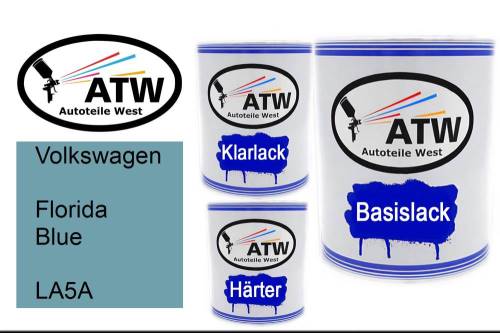 ATW
Autoteile West

Volkswagen

Florida Blue

LA5A

ATW
Autoteile West
Klarlack

ATW
Autoteile West
Härter

ATW
Autoteile West
Basislack